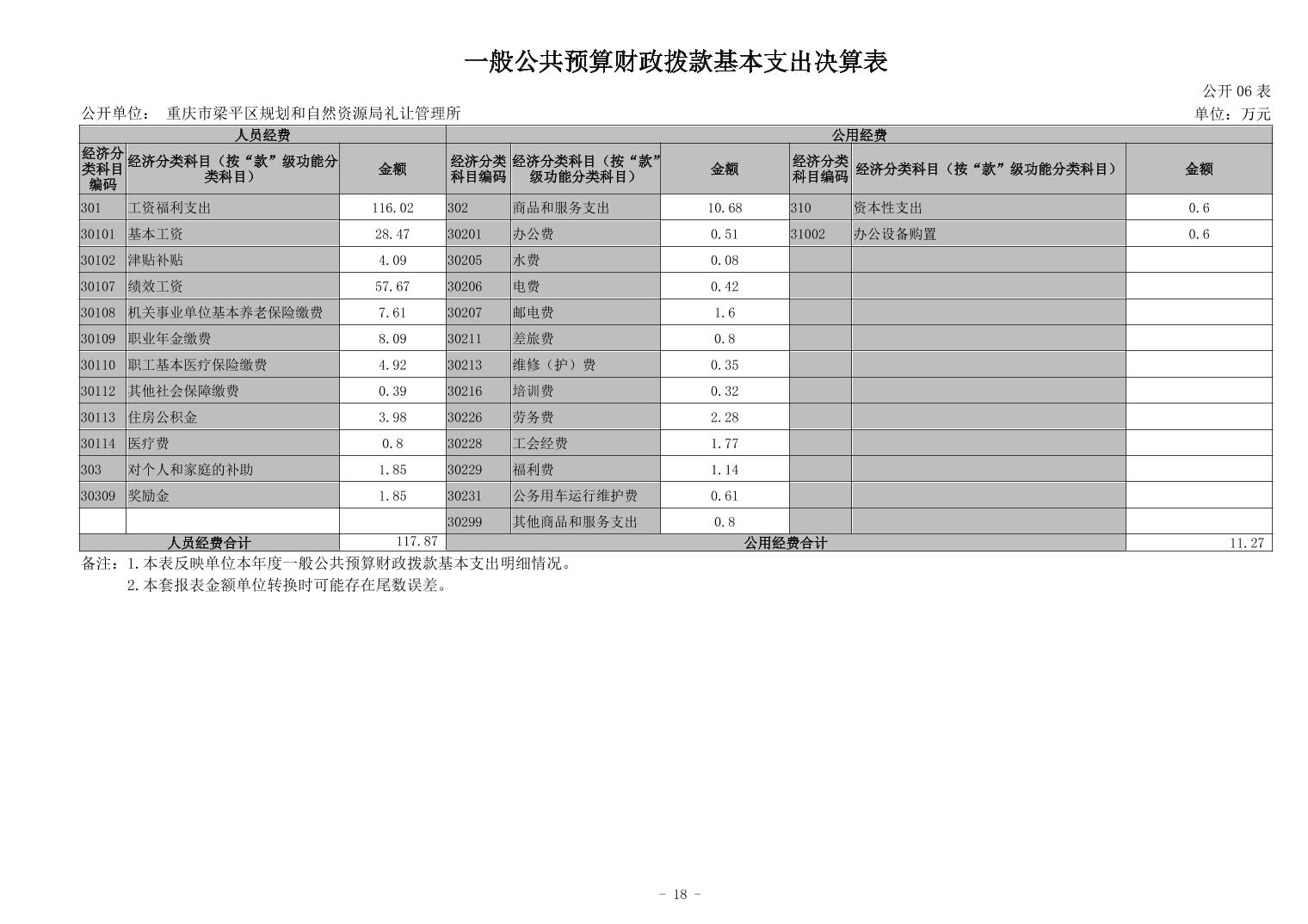 一般公共预算财政拨款基本支出决算表

公开 06 表

公开单位： 重庆市梁平区规划和自然资源局礼让管理所

单位：万元

| 人员经费 | | | 公用经费 | | | | | |
|---|---|---|---|---|---|---|---|---|
| 经济分类科目编码 | 经济分类科目（按“款”级功能分类科目） | 金额 | 经济分类科目编码 | 经济分类科目（按“款”级功能分类科目） | 金额 | 经济分类科目编码 | 经济分类科目（按“款”级功能分类科目） | 金额 |
| 301 | 工资福利支出 | 116.02 | 302 | 商品和服务支出 | 10.68 | 310 | 资本性支出 | 0.6 |
| 30101 | 基本工资 | 28.47 | 30201 | 办公费 | 0.51 | 31002 | 办公设备购置 | 0.6 |
| 30102 | 津贴补贴 | 4.09 | 30205 | 水费 | 0.08 | | | |
| 30107 | 绩效工资 | 57.67 | 30206 | 电费 | 0.42 | | | |
| 30108 | 机关事业单位基本养老保险缴费 | 7.61 | 30207 | 邮电费 | 1.6 | | | |
| 30109 | 职业年金缴费 | 8.09 | 30211 | 差旅费 | 0.8 | | | |
| 30110 | 职工基本医疗保险缴费 | 4.92 | 30213 | 维修（护）费 | 0.35 | | | |
| 30112 | 其他社会保障缴费 | 0.39 | 30216 | 培训费 | 0.32 | | | |
| 30113 | 住房公积金 | 3.98 | 30226 | 劳务费 | 2.28 | | | |
| 30114 | 医疗费 | 0.8 | 30228 | 工会经费 | 1.77 | | | |
| 303 | 对个人和家庭的补助 | 1.85 | 30229 | 福利费 | 1.14 | | | |
| 30309 | 奖励金 | 1.85 | 30231 | 公务用车运行维护费 | 0.61 | | | |
| | | | 30299 | 其他商品和服务支出 | 0.8 | | | |
| 人员经费合计 | | 117.87 | 公用经费合计 | | | | | 11.27 |

备注：1.本表反映单位本年度一般公共预算财政拨款基本支出明细情况。
2.本套报表金额单位转换时可能存在尾数误差。

- 18 -